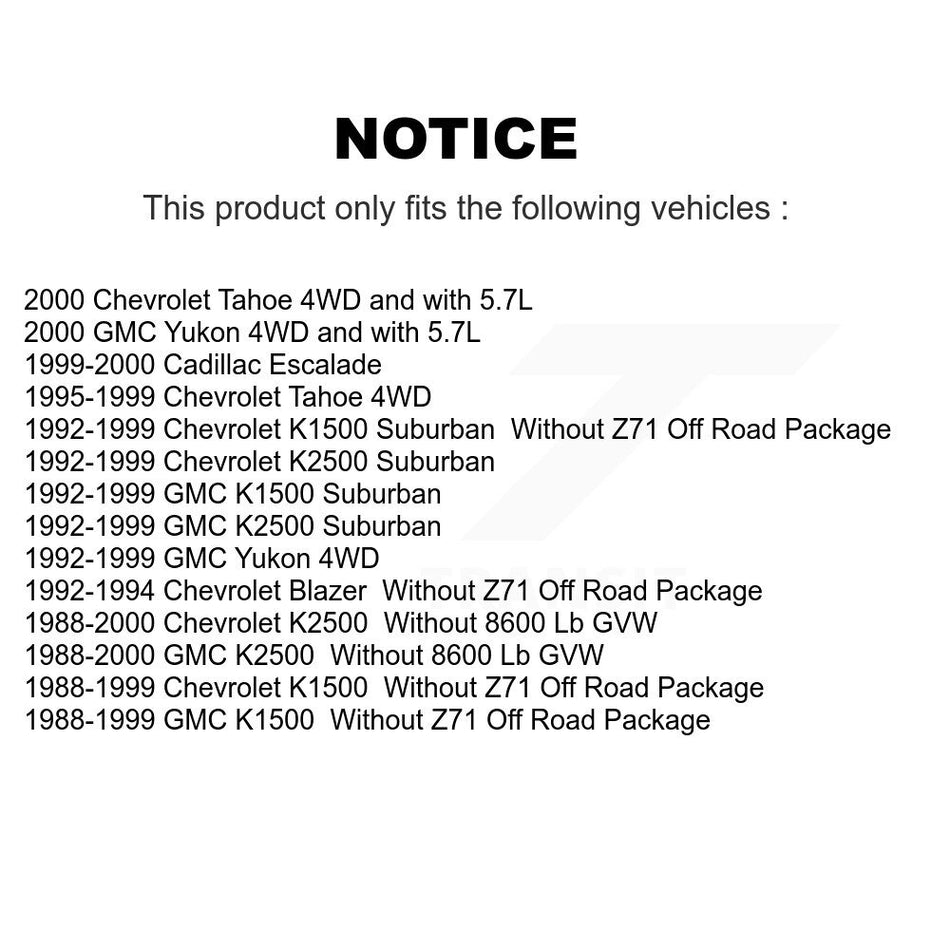 NOTICE

This product only fits the following vehicles :

2000 Chevrolet Tahoe 4WD and with 5.7L
2000 GMC Yukon 4WD and with 5.7L
1999-2000 Cadillac Escalade
1995-1999 Chevrolet Tahoe 4WD
1992-1999 Chevrolet K1500 Suburban Without Z71 Off Road Package
1992-1999 Chevrolet K2500 Suburban
1992-1999 GMC K1500 Suburban
1992-1999 GMC K2500 Suburban
1992-1999 GMC Yukon 4WD
1992-1994 Chevrolet Blazer Without Z71 Off Road Package
1988-2000 Chevrolet K2500 Without 8600 Lb GVW
1988-2000 GMC K2500 Without 8600 Lb GVW
1988-1999 Chevrolet K1500 Without Z71 Off Road Package
1988-1999 GMC K1500 Without Z71 Off Road Package